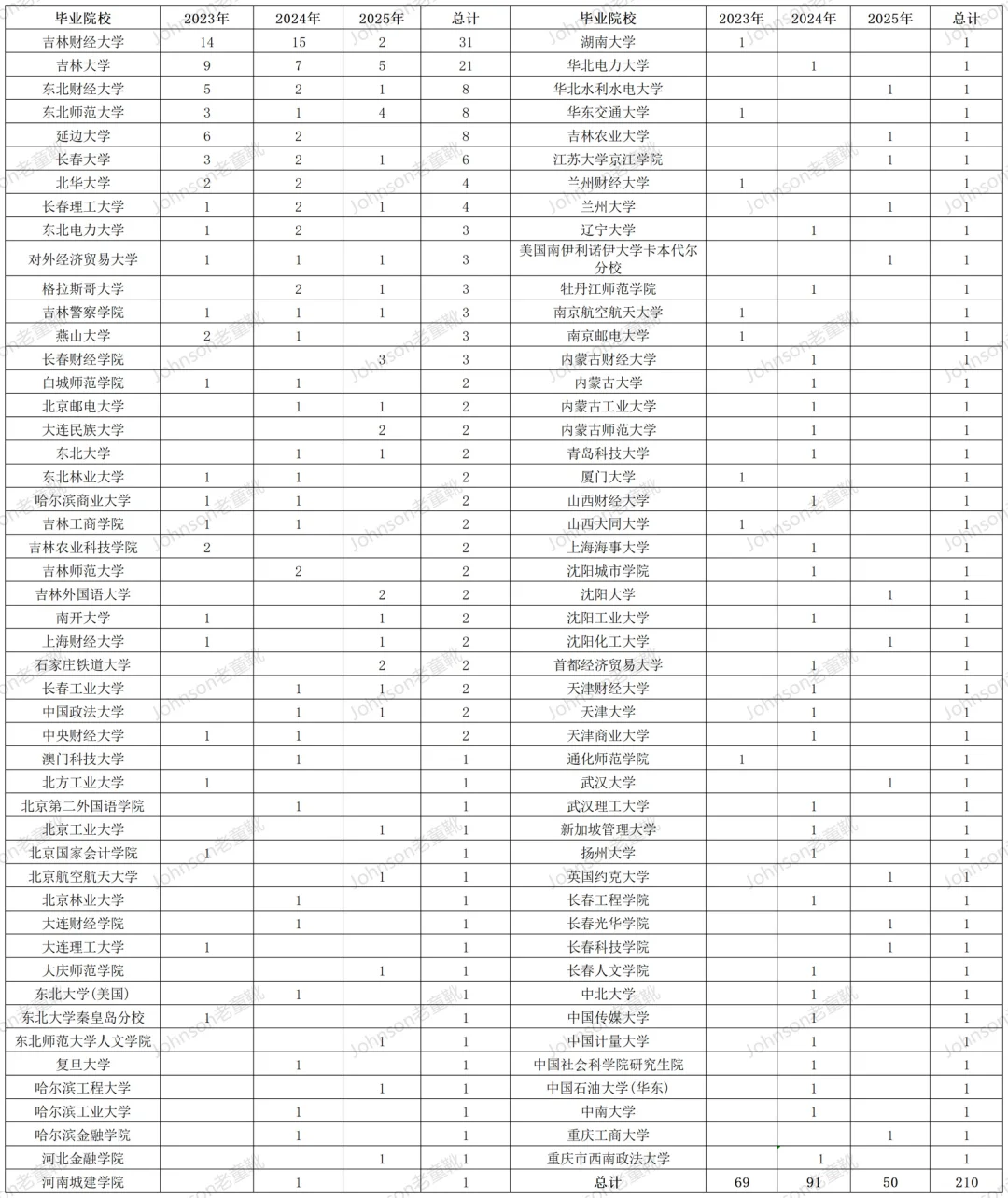 | 毕业院校 | 2023年 | 2024年 | 2025年 | 总计 | 毕业院校 | 2023年 | 2024年 | 2025年 | 总计 |
|---|---|---|---|---|---|---|---|---|---|
| 吉林财经大学 | 14 | 15 | 2 | 31 | 湖南大学 | 1 |  |  | 1 |
| 吉林大学 | 9 | 7 | 5 | 21 | 华北电力大学 |  | 1 |  | 1 |
| 东北财经大学 | 5 | 2 | 1 | 8 | 华北水利水电大学 |  |  | 1 | 1 |
| 东北师范大学 | 3 | 1 | 4 | 8 | 华东交通大学 | 1 |  |  | 1 |
| 延边大学 | 6 | 2 |  | 8 | 吉林农业大学 |  |  | 1 | 1 |
| 长春大学 | 3 | 2 | 1 | 6 | 江苏大学京江学院 |  |  | 1 | 1 |
| 北华大学 | 2 | 2 |  | 4 | 兰州财经大学 | 1 |  |  | 1 |
| 长春理工大学 | 1 | 2 | 1 | 4 | 兰州大学 |  |  | 1 | 1 |
| 东北电力大学 | 1 | 2 |  | 3 | 辽宁大学 |  | 1 |  | 1 |
| 对外经济贸易大学 | 1 | 1 | 1 | 3 | 美国南伊利诺伊大学卡本代尔分校 |  |  | 1 | 1 |
| 格拉斯哥大学 |  | 2 | 1 | 3 | 牡丹江师范学院 |  | 1 |  | 1 |
| 吉林警察学院 | 1 | 1 | 1 | 3 | 南京航空航天大学 | 1 |  |  | 1 |
| 燕山大学 | 2 | 1 |  | 3 | 南京邮电大学 | 1 |  |  | 1 |
| 长春财经学院 |  |  | 3 | 3 | 内蒙古财经大学 |  | 1 |  | 1 |
| 白城师范学院 | 1 | 1 |  | 2 | 内蒙古大学 |  | 1 |  | 1 |
| 北京邮电大学 |  | 1 | 1 | 2 | 内蒙古工业大学 |  | 1 |  | 1 |
| 大连民族大学 |  |  | 2 | 2 | 内蒙古师范大学 |  | 1 |  | 1 |
| 东北大学 |  | 1 | 1 | 2 | 青岛科技大学 |  | 1 |  | 1 |
| 东北林业大学 | 1 | 1 |  | 2 | 厦门大学 | 1 |  |  | 1 |
| 哈尔滨商业大学 | 1 | 1 |  | 2 | 山西财经大学 |  | 1 |  | 1 |
| 吉林工商学院 | 1 | 1 |  | 2 | 山西大同大学 | 1 |  |  | 1 |
| 吉林农业科技学院 | 2 |  |  | 2 | 上海海事大学 |  | 1 |  | 1 |
| 吉林师范大学 |  | 2 |  | 2 | 沈阳城市学院 |  | 1 |  | 1 |
| 吉林外国语大学 |  |  | 2 | 2 | 沈阳大学 |  |  | 1 | 1 |
| 南开大学 | 1 |  | 1 | 2 | 沈阳工业大学 |  | 1 |  | 1 |
| 上海财经大学 | 1 |  | 1 | 2 | 沈阳化工大学 |  |  | 1 | 1 |
| 石家庄铁道大学 |  |  | 2 | 2 | 首都经济贸易大学 |  | 1 |  | 1 |
| 长春工业大学 |  | 1 | 1 | 2 | 天津财经大学 |  | 1 |  | 1 |
| 中国政法大学 |  | 1 | 1 | 2 | 天津大学 |  | 1 |  | 1 |
| 中央财经大学 | 1 | 1 |  | 2 | 天津商业大学 |  | 1 |  | 1 |
| 澳门科技大学 |  | 1 |  | 1 | 通化师范学院 | 1 |  |  | 1 |
| 北方工业大学 | 1 |  |  | 1 | 武汉大学 |  |  | 1 | 1 |
| 北京第二外国语学院 |  | 1 |  | 1 | 武汉理工大学 |  | 1 |  | 1 |
| 北京工业大学 |  |  | 1 | 1 | 新加坡管理大学 |  | 1 |  | 1 |
| 北京国家会计学院 | 1 |  |  | 1 | 扬州大学 |  | 1 |  | 1 |
| 北京航空航天大学 |  |  | 1 | 1 | 英国约克大学 |  |  | 1 | 1 |
| 北京林业大学 |  | 1 |  | 1 | 长春工程学院 |  | 1 |  | 1 |
| 大连财经学院 |  | 1 |  | 1 | 长春光华学院 |  |  | 1 | 1 |
| 大连理工大学 | 1 |  |  | 1 | 长春科技学院 |  |  | 1 | 1 |
| 大庆师范学院 |  |  | 1 | 1 | 长春人文学院 |  | 1 |  | 1 |
| 东北大学(美国) |  | 1 |  | 1 | 中北大学 |  | 1 |  | 1 |
| 东北大学秦皇岛分校 | 1 |  |  | 1 | 中国传媒大学 |  | 1 |  | 1 |
| 东北师范大学人文学院 |  |  | 1 | 1 | 中国计量大学 |  | 1 |  | 1 |
| 复旦大学 |  | 1 |  | 1 | 中国社会科学院研究生院 |  | 1 |  | 1 |
| 哈尔滨工程大学 |  |  | 1 | 1 | 中国石油大学(华东) |  | 1 |  | 1 |
| 哈尔滨工业大学 |  | 1 |  | 1 | 中南大学 |  | 1 |  | 1 |
| 哈尔滨金融学院 |  | 1 |  | 1 | 重庆工商大学 |  |  | 1 | 1 |
| 河北金融学院 |  |  | 1 | 1 | 重庆市西南政法大学 |  | 1 |  | 1 |
| 河南城建学院 |  | 1 |  | 1 | 总计 | 69 | 91 | 50 | 210 |

Johnson老童靴